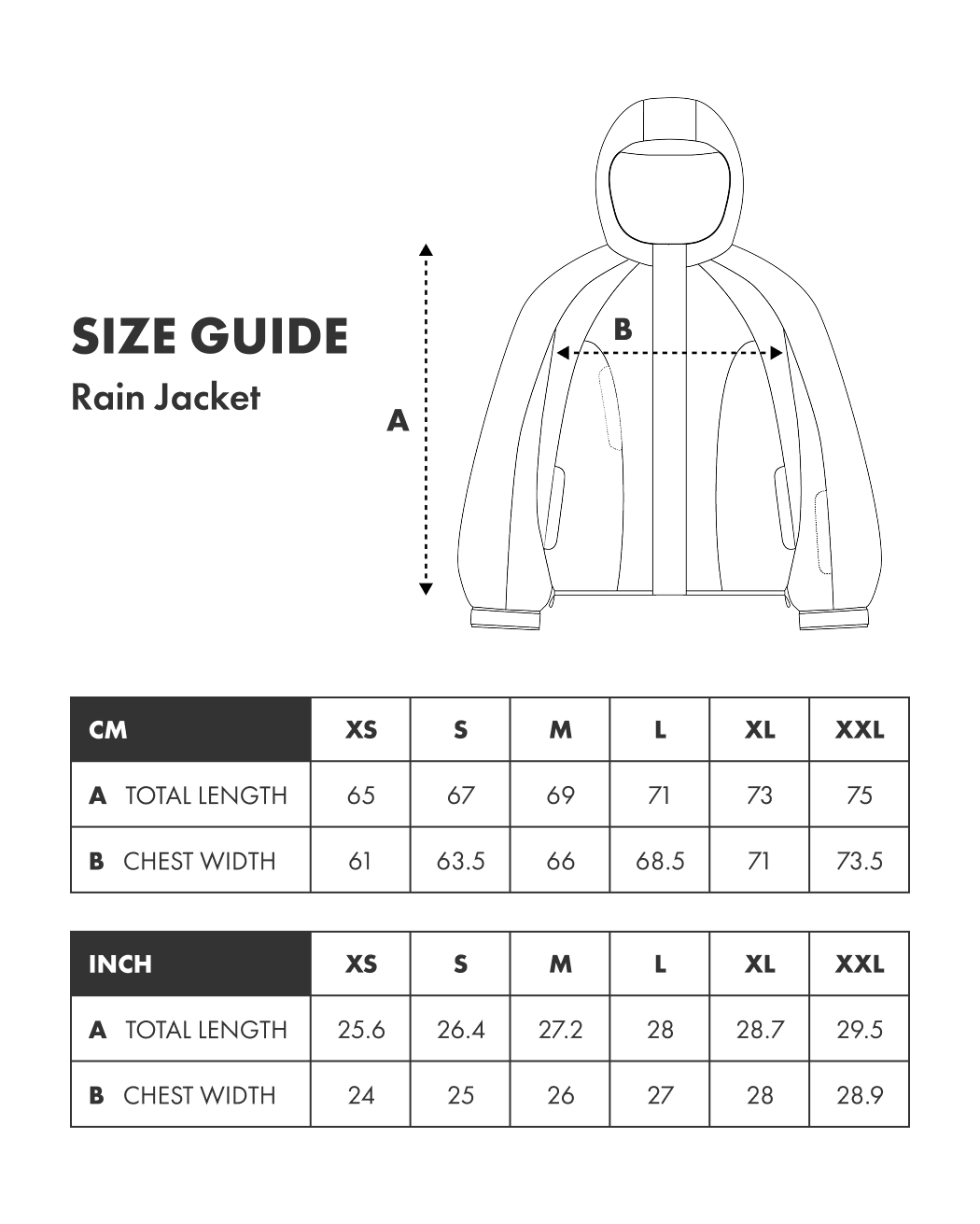 SIZE GUIDE
Rain Jacket

A

B

| CM | XS | S | M | L | XL | XXL |
|---|---|---|---|---|---|---|
| A TOTAL LENGTH | 65 | 67 | 69 | 71 | 73 | 75 |
| B CHEST WIDTH | 61 | 63.5 | 66 | 68.5 | 71 | 73.5 |

| INCH | XS | S | M | L | XL | XXL |
|---|---|---|---|---|---|---|
| A TOTAL LENGTH | 25.6 | 26.4 | 27.2 | 28 | 28.7 | 29.5 |
| B CHEST WIDTH | 24 | 25 | 26 | 27 | 28 | 28.9 |